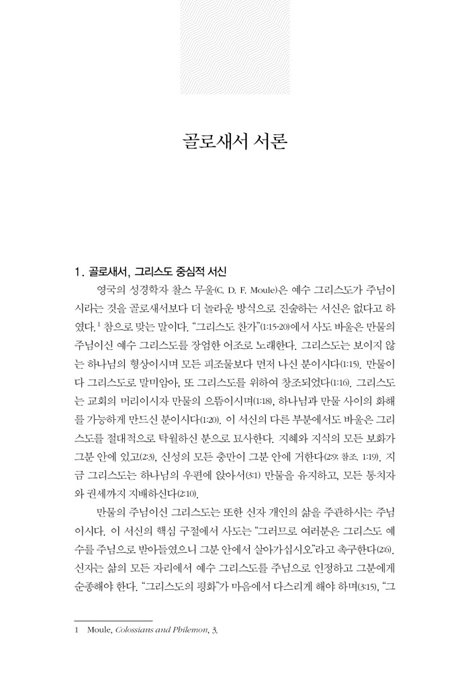 골로새서 서론

1. 골로새서, 그리스도 중심적 서신

영국의 성경학자 찰스 무울(C. D. F. Moule)은 예수 그리스도가 주님이시라는 것을 골로새서보다 더 놀라운 방식으로 진술하는 서신은 없다고 하였다.$^1$ 참으로 맞는 말이다. "그리스도 찬가"(1:15-20)에서 사도 바울은 만물의 주님이신 예수 그리스도를 장엄한 어조로 노래한다. 그리스도는 보이지 않는 하나님의 형상이시며 모든 피조물보다 먼저 나신 분이시다(1:15). 만물이 다 그리스도로 말미암아, 또 그리스도를 위하여 창조되었다(1:16). 그리스도는 교회의 머리이시자 만물의 으뜸이시며(1:18), 하나님과 만물 사이의 화해를 가능하게 만드신 분이시다(1:20). 이 서신의 다른 부분에서도 바울은 그리스도를 절대적으로 탁월하신 분으로 묘사한다. 지혜와 지식의 모든 보화가 그분 안에 있고(2:3), 신성의 모든 충만이 그분 안에 거한다(2:9; 참조. 1:19). 지금 그리스도는 하나님의 우편에 앉아서(3:1) 만물을 유지하고, 모든 통치자와 권세까지 지배하신다(2:10).

만물의 주님이신 그리스도는 또한 신자 개인의 삶을 주관하시는 주님이시다. 이 서신의 핵심 구절에서 사도는 "그러므로 여러분은 그리스도 예수를 주님으로 받아들였으니 그분 안에서 살아가십시오"라고 촉구한다(2:6). 신자는 삶의 모든 자리에서 예수 그리스도를 주님으로 인정하고 그분에게 순종해야 한다. "그리스도의 평화"가 마음에서 다스리게 해야 하며(3:15), "그

1 Moule, Colossians and Philemon, 3.